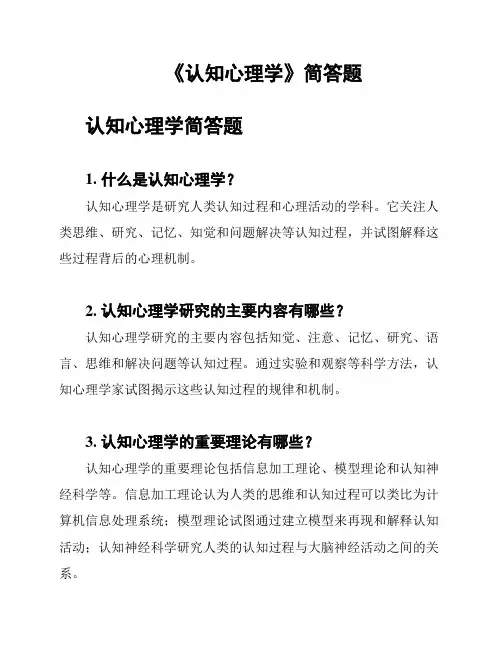 《认知心理学》简答题

认知心理学简答题

1. 什么是认知心理学？

认知心理学是研究人类认知过程和心理活动的学科。它关注人类思维、研究、记忆、知觉和问题解决等认知过程，并试图解释这些过程背后的心理机制。

2. 认知心理学研究的主要内容有哪些？

认知心理学研究的主要内容包括知觉、注意、记忆、研究、语言、思维和解决问题等认知过程。通过实验和观察等科学方法，认知心理学家试图揭示这些认知过程的规律和机制。

3. 认知心理学的重要理论有哪些？

认知心理学的重要理论包括信息加工理论、模型理论和认知神经科学等。信息加工理论认为人类的思维和认知过程可以类比为计算机信息处理系统；模型理论试图通过建立模型来再现和解释认知活动；认知神经科学研究人类的认知过程与大脑神经活动之间的关系。